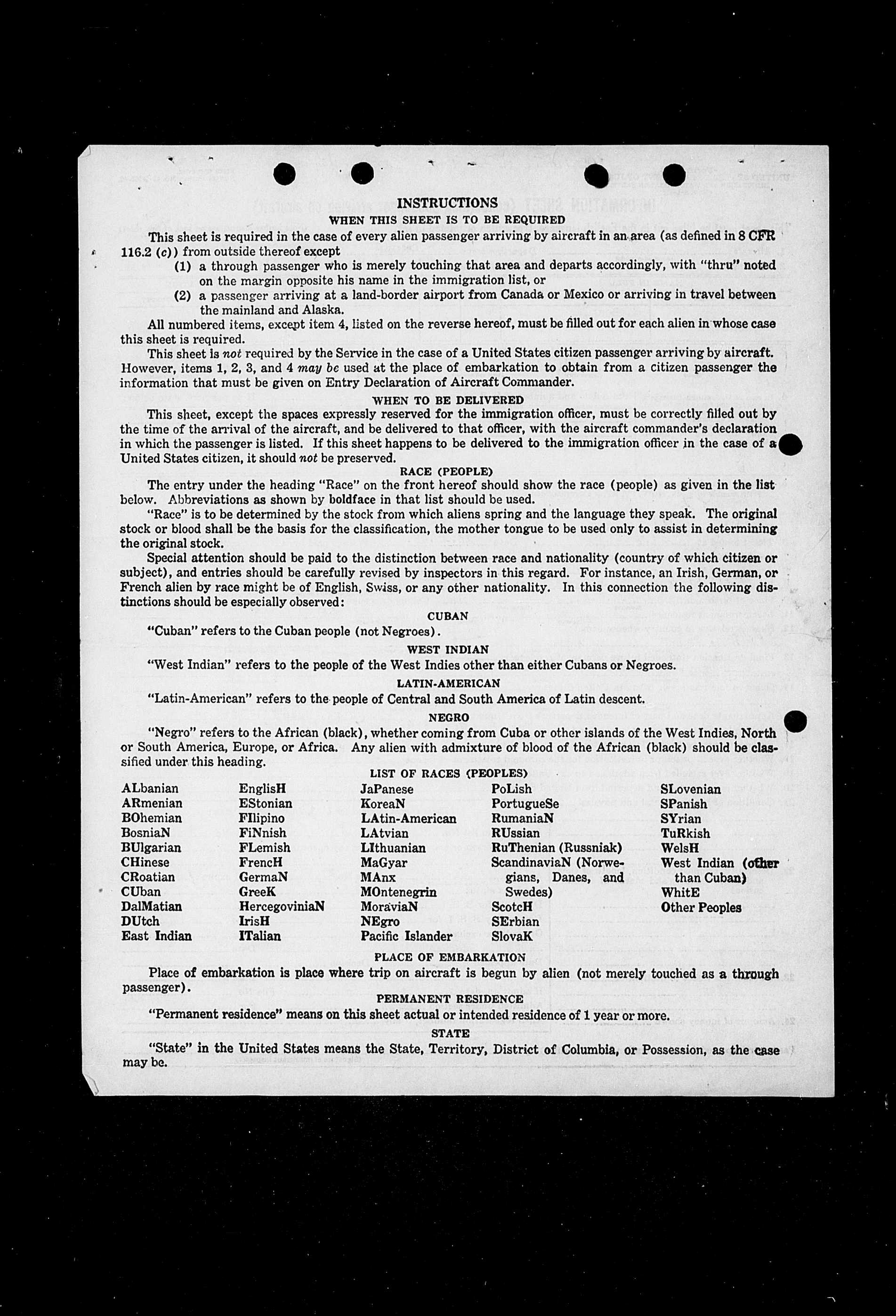 INSTRUCTIONS

WHEN THIS SHEET IS TO BE REQUIRED

This sheet is required in the case of every alien passenger arriving by aircraft in an area (as defined in 8 CFR 116.2 (c)) from outside thereof except

(1) a through passenger who is merely touching that area and departs accordingly, with "thru" noted on the margin opposite his name in the immigration list, or

(2) a passenger arriving at a land-border airport from Canada or Mexico or arriving in travel between the mainland and Alaska.

All numbered items, except item 4, listed on the reverse hereof, must be filled out for each alien in whose case this sheet is required.

This sheet is not required by the Service in the case of a United States citizen passenger arriving by aircraft. However, items 1, 2, 3, and 4 may be used at the place of embarkation to obtain from a citizen passenger the information that must be given on Entry Declaration of Aircraft Commander.

WHEN TO BE DELIVERED

This sheet, except the spaces expressly reserved for the immigration officer, must be correctly filled out by the time of the arrival of the aircraft, and be delivered to that officer, with the aircraft commander's declaration in which the passenger is listed. If this sheet happens to be delivered to the immigration officer in the case of a United States citizen, it should not be preserved.

RACE (PEOPLE)

The entry under the heading "Race" on the front hereof should show the race (people) as given in the list below. Abbreviations as shown by boldface in that list should be used.

"Race" is to be determined by the stock from which aliens spring and the language they speak. The original stock or blood shall be the basis for the classification, the mother tongue to be used only to assist in determining the original stock.

Special attention should be paid to the distinction between race and nationality (country of which citizen or subject), and entries should be carefully revised by inspectors in this regard. For instance, an Irish, German, or French alien by race might be of English, Swiss, or any other nationality. In this connection the following distinctions should be especially observed:

CUBAN

"Cuban" refers to the Cuban people (not Negroes).

WEST INDIAN

"West Indian" refers to the people of the West Indies other than either Cubans or Negroes.

LATIN-AMERICAN

"Latin-American" refers to the people of Central and South America of Latin descent.

NEGRO

"Negro" refers to the African (black), whether coming from Cuba or other islands of the West Indies, North or South America, Europe, or Africa. Any alien with admixture of blood of the African (black) should be classified under this heading.

LIST OF RACES (PEOPLES)

ALbanian
ARmenian
BOhemian
BosniaN
BUlgarian
CHinese
CRoatian
CUban
DalMatian
DUtch
East Indian

EnglisH
EStonian
FIlipino
FiNnish
FLemish
FrencH
GermaN
GreeK
HercegoviniaN
IrisH
ITalian

JaPanese
KoreaN
LAtin-American
LAtvian
LIthuanian
MaGyar
MAnx
MOntenegrin
MoraviaN
NEgro
Pacific Islander

PoLish
PortugueSe
RumaniaN
RUssian
RuThenian (Russniak)
ScandinaviaN (Norwegians, Danes, and Swedes)
ScotcH
SErbian
SlovaK

SLovenian
SPanish
SYrian
TuRkish
WelsH
West Indian (other than Cuban)
WhitE
Other Peoples

PLACE OF EMBARKATION

Place of embarkation is place where trip on aircraft is begun by alien (not merely touched as a through passenger).

PERMANENT RESIDENCE

"Permanent residence" means on this sheet actual or intended residence of 1 year or more.

STATE

"State" in the United States means the State, Territory, District of Columbia, or Possession, as the case may be.